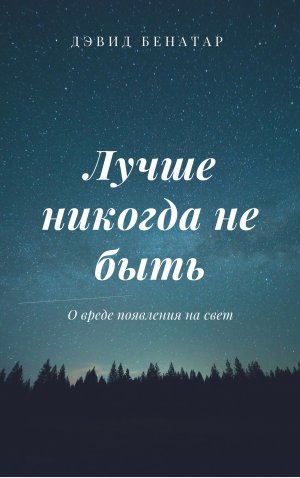 ДЭВИД БЕНАТАР

Лучше никогда не быть

О вреде появления на свет